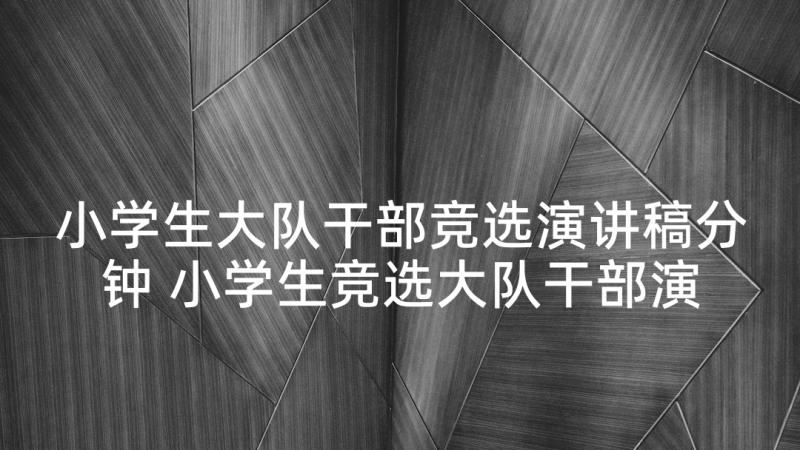 小学生大队干部竞选演讲稿分钟 小学生竞选大队干部演